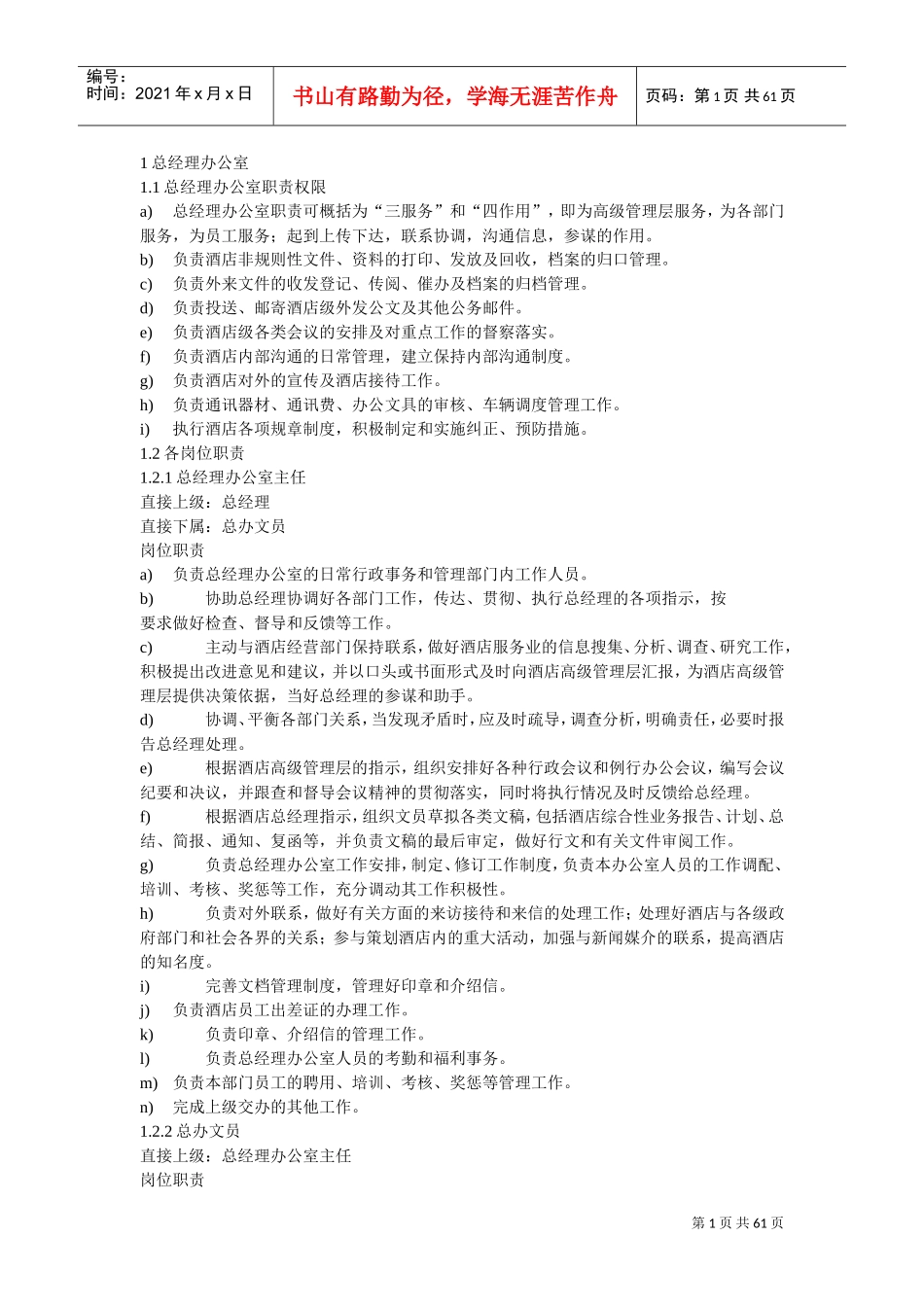 编号：
时间：2021 年 x 月 x 日

书山有路勤为径，学海无涯苦作舟

页码：第 1 页 共 61 页

1 总经理办公室
1.1 总经理办公室职责权限
a) 总经理办公室职责可概括为“三服务”和“四作用”，即为高级管理层服务，为各部门服务，为员工服务；起到上传下达，联系协调，沟通信息，参谋的作用。
b) 负责酒店非规则性文件、资料的打印、发放及回收，档案的归口管理。
c) 负责外来文件的收发登记、传阅、催办及档案的归档管理。
d) 负责投送、邮寄酒店级外发公文及其他公务邮件。
e) 负责酒店级各类会议的安排及对重点工作的督察落实。
f) 负责酒店内部沟通的日常管理，建立保持内部沟通制度。
g) 负责酒店对外的宣传及酒店接待工作。
h) 负责通讯器材、通讯费、办公文具的审核、车辆调度管理工作。
i) 执行酒店各项规章制度，积极制定和实施纠正、预防措施。
1.2 各岗位职责
1.2.1 总经理办公室主任
直接上级：总经理
直接下属：总办文员
岗位职责
a) 负责总经理办公室的日常行政事务和管理部门内工作人员。
b) 协助总经理协调好各部门工作，传达、贯彻、执行总经理的各项指示，按要求做好检查、督导和反馈等工作。
c) 主动与酒店经营部门保持联系，做好酒店服务业的信息搜集、分析、调查、研究工作，积极提出改进意见和建议，并以口头或书面形式及时向酒店高级管理层汇报，为酒店高级管理层提供决策依据，当好总经理的参谋和助手。
d) 协调、平衡各部门关系，当发现矛盾时，应及时疏导，调查分析，明确责任，必要时报告总经理处理。
e) 根据酒店高级管理层的指示，组织安排好各种行政会议和例行办公会议，编写会议纪要和决议，并跟查和督导会议精神的贯彻落实，同时将执行情况及时反馈给总经理。
f) 根据酒店总经理指示，组织文员草拟各类文稿，包括酒店综合性业务报告、计划、总结、简报、通知、复函等，并负责文稿的最后审定，做好行文和有关文件审阅工作。
g) 负责总经理办公室工作安排，制定、修订工作制度，负责本办公室人员的工作调配、培训、考核、奖惩等工作，充分调动其工作积极性。
h) 负责对外联系，做好有关方面的来访接待和来信的处理工作；处理好酒店与各级政府部门和社会各界的关系；参与策划酒店内的重大活动，加强与新闻媒介的联系，提高酒店的知名度。
i) 完善文档管理制度，管理好印章和介绍信。
j) 负责酒店员工出差证的办理工作。
k) 负责印章、介绍信的管理工作。
l) 负责总经理办公室人员的考勤和福利事务。
m) 负责本部门员工的聘用、培训、考核、奖惩等管理工作。
n) 完成上级交办的其他工作。
1.2.2 总办文员
直接上级：总经理办公室主任
岗位职责

第 1 页 共 61 页